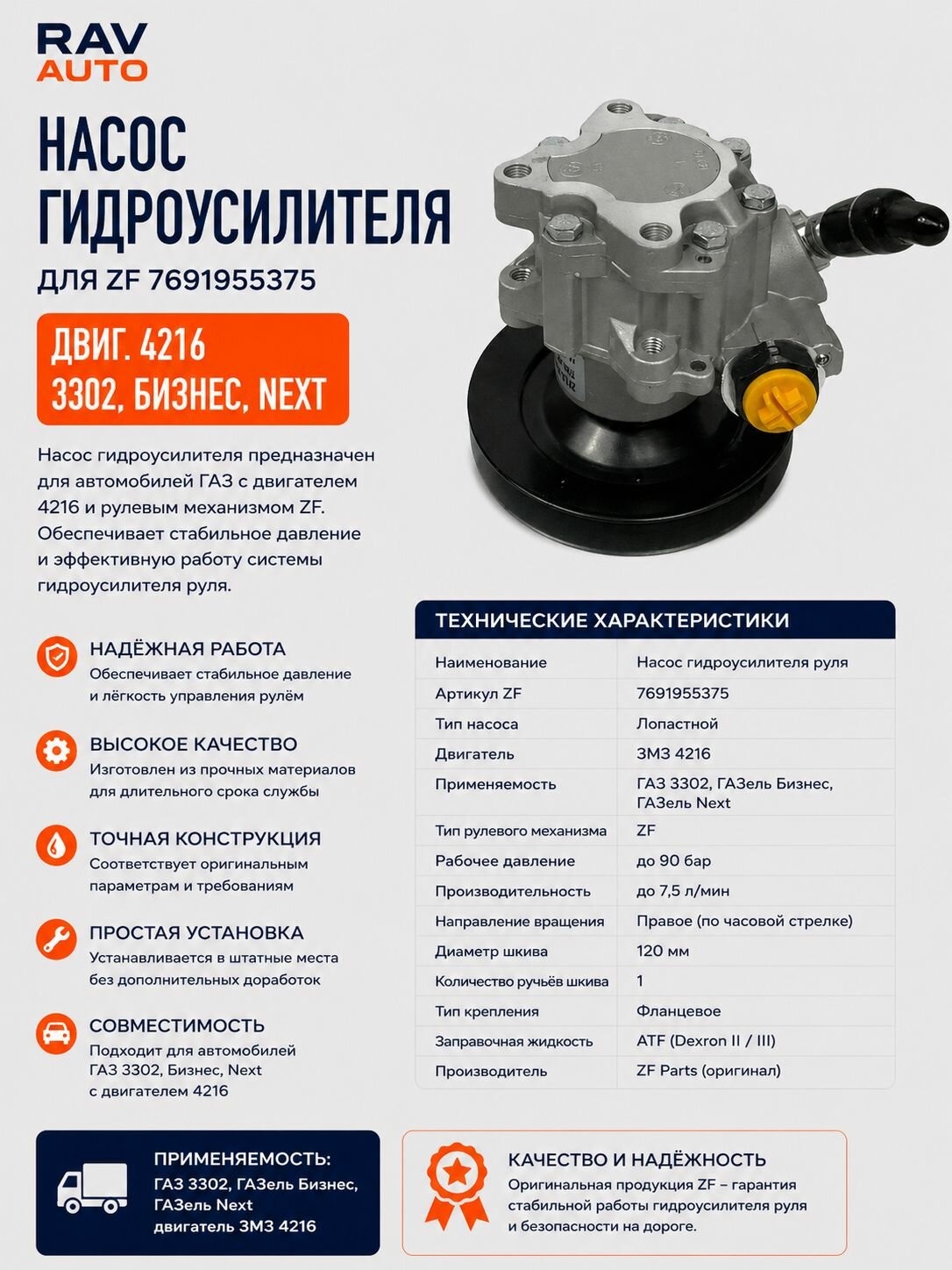 RAV
AUTO

НАСОС
ГИДРОУСИЛИТЕЛЯ

ДЛЯ ZF 7691955375

ДВИГ. 4216
3302, БИЗНЕС, NEXT

Насос гидроусилителя предназначен для автомобилей ГАЗ с двигателем 4216 и рулевым механизмом ZF. Обеспечивает стабильное давление и эффективную работу системы гидроусилителя руля.

НАДЁЖНАЯ РАБОТА
Обеспечивает стабильное давление и лёгкость управления рулём

ВЫСОКОЕ КАЧЕСТВО
Изготовлен из прочных материалов для длительного срока службы

ТОЧНАЯ КОНСТРУКЦИЯ
Соответствует оригинальным параметрам и требованиям

ПРОСТАЯ УСТАНОВКА
Устанавливается в штатные места без дополнительных доработок

СОВМЕСТИМОСТЬ
Подходит для автомобилей ГАЗ 3302, Бизнес, Next с двигателем 4216

ТЕХНИЧЕСКИЕ ХАРАКТЕРИСТИКИ

| Наименование | Насос гидроусилителя руля |
|---|---|
| Артикул ZF | 7691955375 |
| Тип насоса | Лопастной |
| Двигатель | ЗМЗ 4216 |
| Применяемость | ГАЗ 3302, ГАЗель Бизнес, ГАЗель Next |
| Тип рулевого механизма | ZF |
| Рабочее давление | до 90 бар |
| Производительность | до 7,5 л/мин |
| Направление вращения | Правое (по часовой стрелке) |
| Диаметр шкива | 120 мм |
| Количество ручьёв шкива | 1 |
| Тип крепления | Фланцевое |
| Заправочная жидкость | ATF (Dexron II / III) |
| Производитель | ZF Parts (оригинал) |

ПРИМЕНЯЕМОСТЬ:
ГАЗ 3302, ГАЗель Бизнес, ГАЗель Next двигатель ЗМЗ 4216

КАЧЕСТВО И НАДЁЖНОСТЬ
Оригинальная продукция ZF – гарантия стабильной работы гидроусилителя руля и безопасности на дороге.